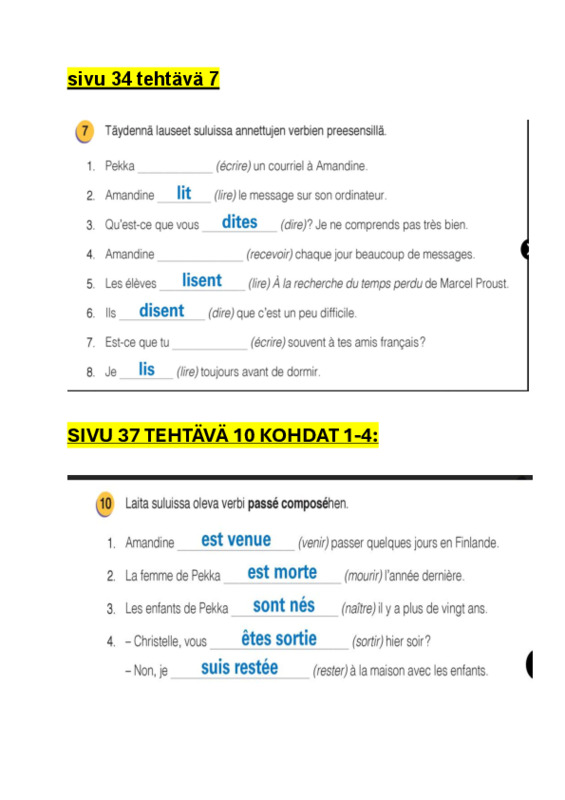 sivu 34 tehtävä 7

7 Täydennä lauseet suluissa annettujen verbien preesensillä.

1. Pekka ____ (écrire) un courriel à Amandine.

2. Amandine lit (lire) le message sur son ordinateur.

3. Qu'est-ce que vous dites (dire)? Je ne comprends pas très bien.

4. Amandine ____ (recevoir) chaque jour beaucoup de messages.

5. Les élèves lisent (lire) À la recherche du temps perdu de Marcel Proust.

6. Ils disent (dire) que c'est un peu difficile.

7. Est-ce que tu ____ (écrire) souvent à tes amis français?

8. Je lis (lire) toujours avant de dormir.

SIVU 37 TEHTÄVÄ 10 KOHDAT 1-4:

10 Laita suluissa oleva verbi passé composéhen.

1. Amandine est venue (venir) passer quelques jours en Finlande.

2. La femme de Pekka est morte (mourir) l'année dernière.

3. Les enfants de Pekka sont nés (naître) il y a plus de vingt ans.

4. – Christelle, vous êtes sortie (sortir) hier soir?
– Non, je suis restée (rester) à la maison avec les enfants.